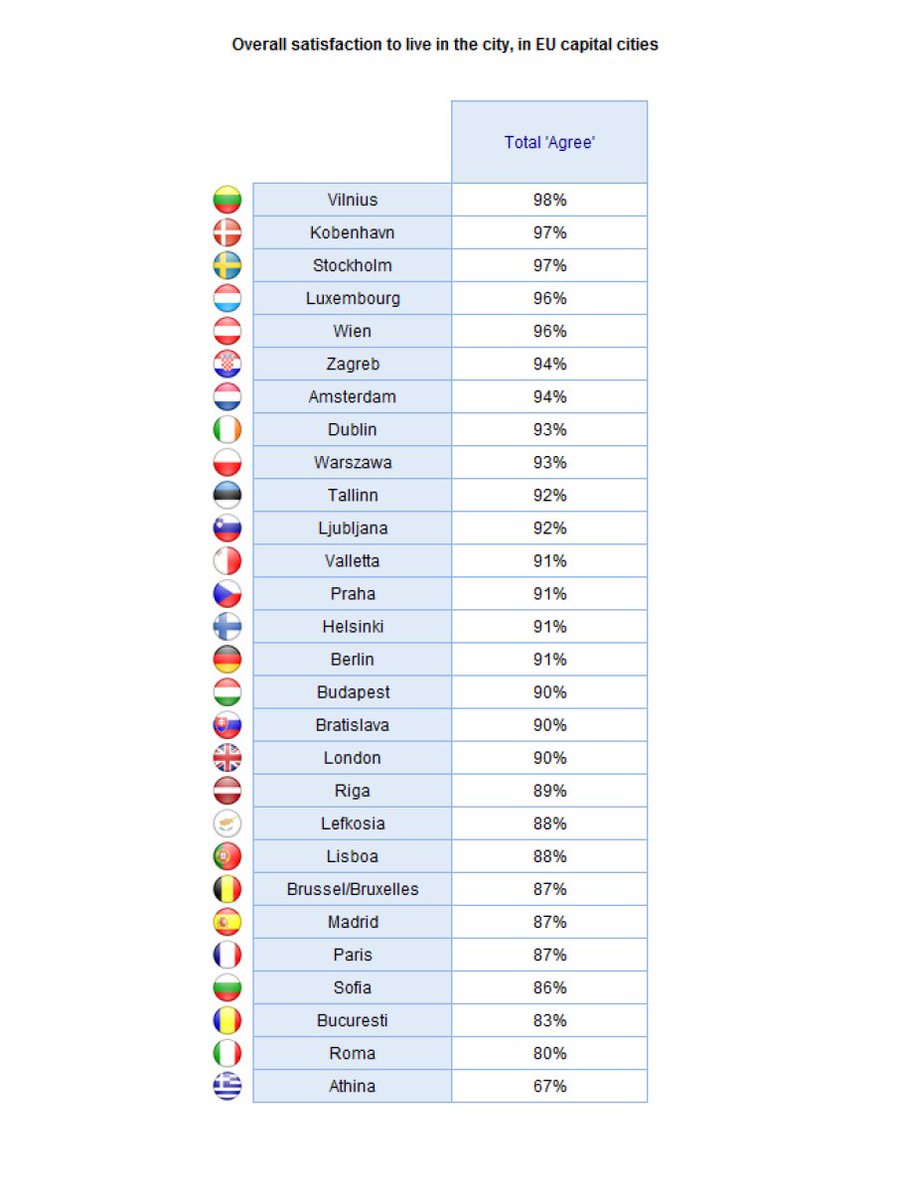 Overall satisfaction to live in the city, in EU capital cities

| | Total 'Agree' |
|---|---|
| Vilnius | 98% |
| Kobenhavn | 97% |
| Stockholm | 97% |
| Luxembourg | 96% |
| Wien | 96% |
| Zagreb | 94% |
| Amsterdam | 94% |
| Dublin | 93% |
| Warszawa | 93% |
| Tallinn | 92% |
| Ljubljana | 92% |
| Valletta | 91% |
| Praha | 91% |
| Helsinki | 91% |
| Berlin | 91% |
| Budapest | 90% |
| Bratislava | 90% |
| London | 90% |
| Riga | 89% |
| Lefkosia | 88% |
| Lisboa | 88% |
| Brussel/Bruxelles | 87% |
| Madrid | 87% |
| Paris | 87% |
| Sofia | 86% |
| Bucuresti | 83% |
| Roma | 80% |
| Athina | 67% |